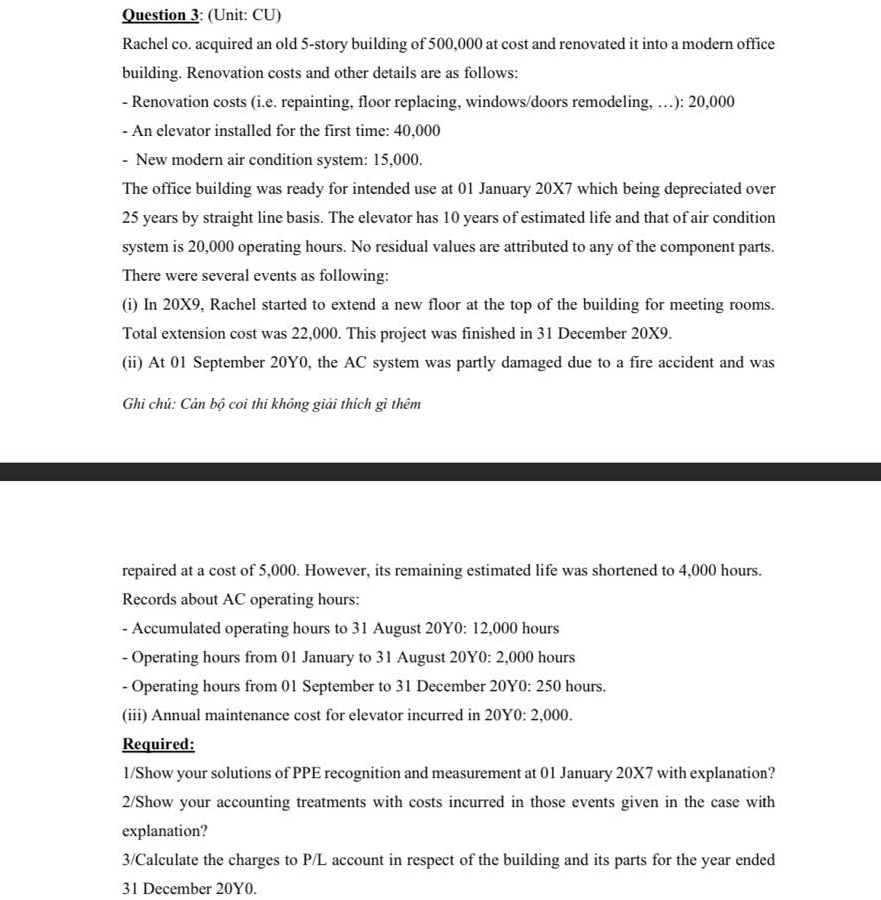 Question 3: (Unit: CU)

Rachel co. acquired an old 5-story building of 500,000 at cost and renovated it into a modern office building. Renovation costs and other details are as follows:

- Renovation costs (i.e. repainting, floor replacing, windows/doors remodeling, …): 20,000
- An elevator installed for the first time: 40,000
- New modern air condition system: 15,000.

The office building was ready for intended use at 01 January 20X7 which being depreciated over 25 years by straight line basis. The elevator has 10 years of estimated life and that of air condition system is 20,000 operating hours. No residual values are attributed to any of the component parts.

There were several events as following:

(i) In 20X9, Rachel started to extend a new floor at the top of the building for meeting rooms. Total extension cost was 22,000. This project was finished in 31 December 20X9.

(ii) At 01 September 20Y0, the AC system was partly damaged due to a fire accident and was

Ghi chú: Cán bộ coi thi không giải thích gì thêm

repaired at a cost of 5,000. However, its remaining estimated life was shortened to 4,000 hours.

Records about AC operating hours:

- Accumulated operating hours to 31 August 20Y0: 12,000 hours
- Operating hours from 01 January to 31 August 20Y0: 2,000 hours
- Operating hours from 01 September to 31 December 20Y0: 250 hours.

(iii) Annual maintenance cost for elevator incurred in 20Y0: 2,000.

Required:

1/Show your solutions of PPE recognition and measurement at 01 January 20X7 with explanation?

2/Show your accounting treatments with costs incurred in those events given in the case with explanation?

3/Calculate the charges to P/L account in respect of the building and its parts for the year ended 31 December 20Y0.